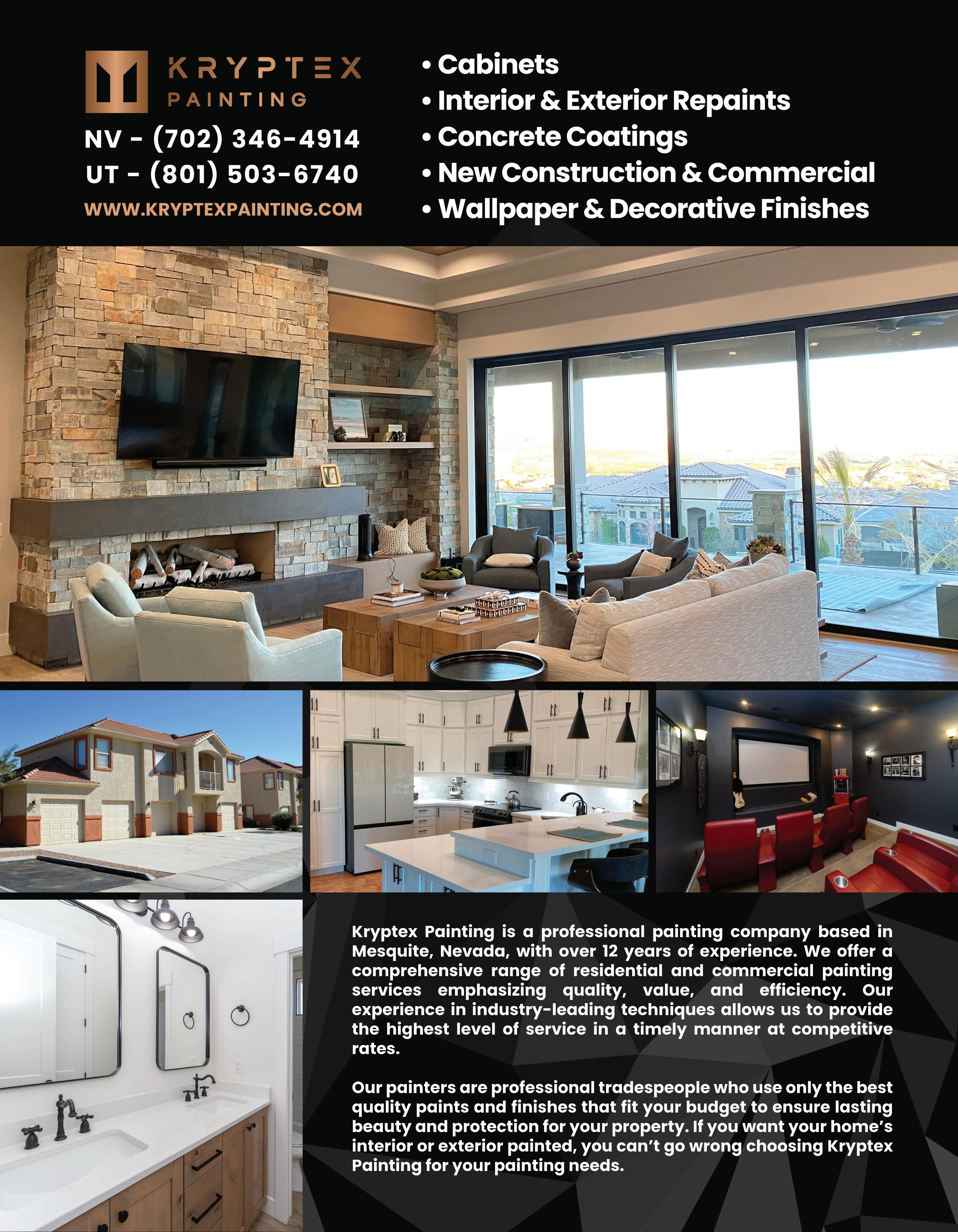 KRYPTEX
PAINTING

NV - (702) 346-4914
UT - (801) 503-6740
WWW.KRYPTEXPAINTING.COM

• Cabinets
• Interior & Exterior Repaints
• Concrete Coatings
• New Construction & Commercial
• Wallpaper & Decorative Finishes

Kryptex Painting is a professional painting company based in Mesquite, Nevada, with over 12 years of experience. We offer a comprehensive range of residential and commercial painting services emphasizing quality, value, and efficiency. Our experience in industry-leading techniques allows us to provide the highest level of service in a timely manner at competitive rates.

Our painters are professional tradespeople who use only the best quality paints and finishes that fit your budget to ensure lasting beauty and protection for your property. If you want your home's interior or exterior painted, you can't go wrong choosing Kryptex Painting for your painting needs.